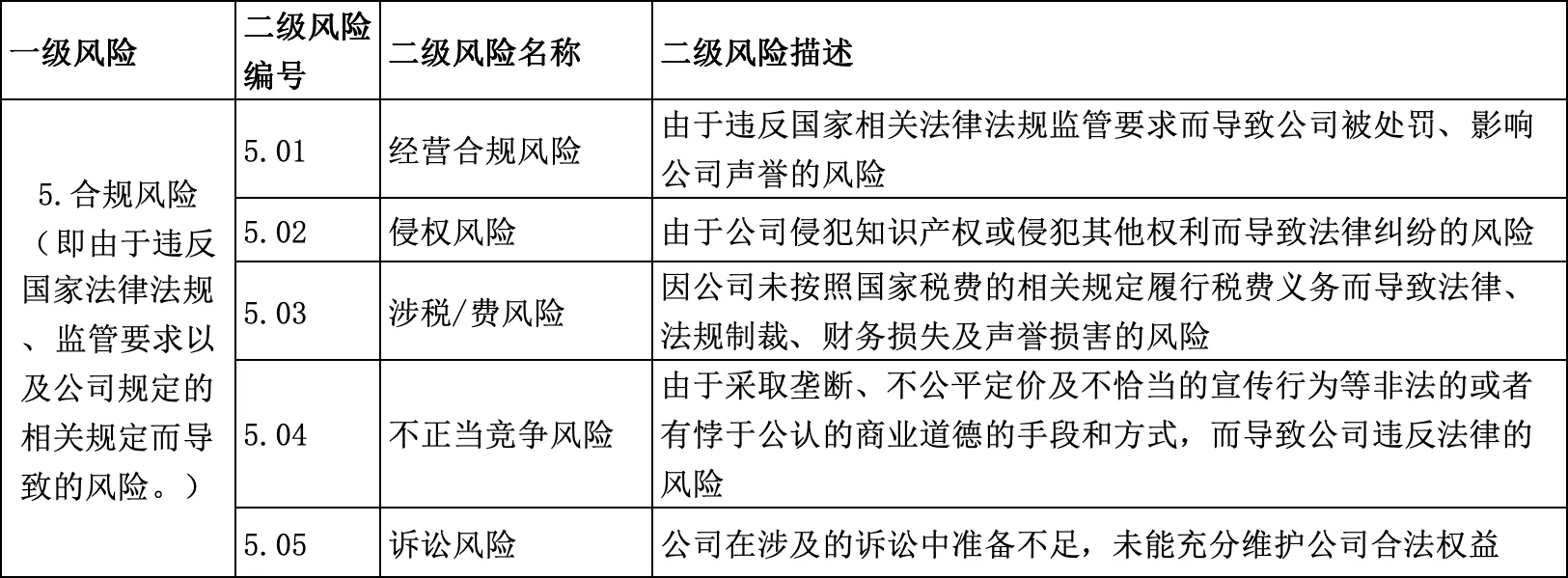 | 一级风险 | 二级风险编号 | 二级风险名称 | 二级风险描述 |
|---|---|---|---|
| 5.合规风险（即由于违反国家法律法规、监管要求以及公司规定的相关规定而导致的风险。） | 5.01 | 经营合规风险 | 由于违反国家相关法律法规监管要求而导致公司被处罚、影响公司声誉的风险 |
| | 5.02 | 侵权风险 | 由于公司侵犯知识产权或侵犯其他权利而导致法律纠纷的风险 |
| | 5.03 | 涉税/费风险 | 因公司未按照国家税费的相关规定履行税费义务而导致法律、法规制裁、财务损失及声誉损害的风险 |
| | 5.04 | 不正当竞争风险 | 由于采取垄断、不公平定价及不恰当的宣传行为等非法的或者有悖于公认的商业道德的手段和方式，而导致公司违反法律的风险 |
| | 5.05 | 诉讼风险 | 公司在涉及的诉讼中准备不足，未能充分维护公司合法权益 |